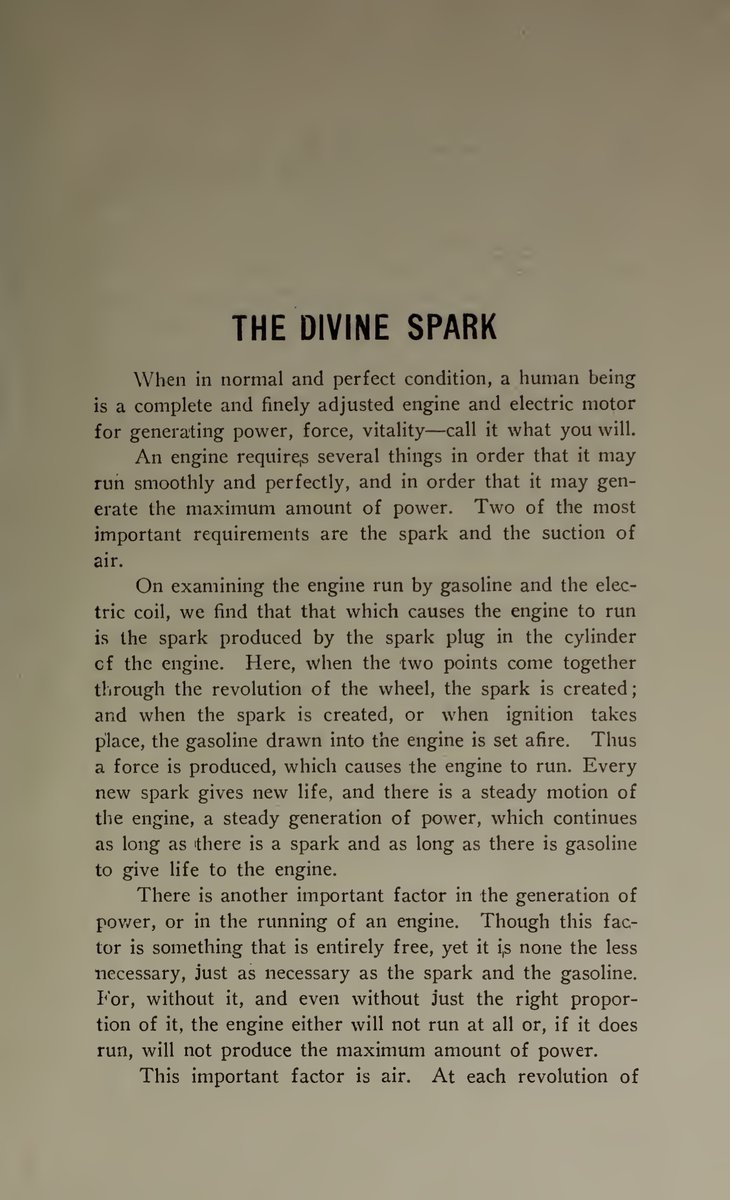 THE DIVINE SPARK

When in normal and perfect condition, a human being is a complete and finely adjusted engine and electric motor for generating power, force, vitality—call it what you will.

An engine requires several things in order that it may run smoothly and perfectly, and in order that it may generate the maximum amount of power. Two of the most important requirements are the spark and the suction of air.

On examining the engine run by gasoline and the electric coil, we find that that which causes the engine to run is the spark produced by the spark plug in the cylinder of the engine. Here, when the two points come together through the revolution of the wheel, the spark is created; and when the spark is created, or when ignition takes place, the gasoline drawn into the engine is set afire. Thus a force is produced, which causes the engine to run. Every new spark gives new life, and there is a steady motion of the engine, a steady generation of power, which continues as long as there is a spark and as long as there is gasoline to give life to the engine.

There is another important factor in the generation of power, or in the running of an engine. Though this factor is something that is entirely free, yet it is none the less necessary, just as necessary as the spark and the gasoline. For, without it, and even without just the right proportion of it, the engine either will not run at all or, if it does run, will not produce the maximum amount of power.

This important factor is air. At each revolution of